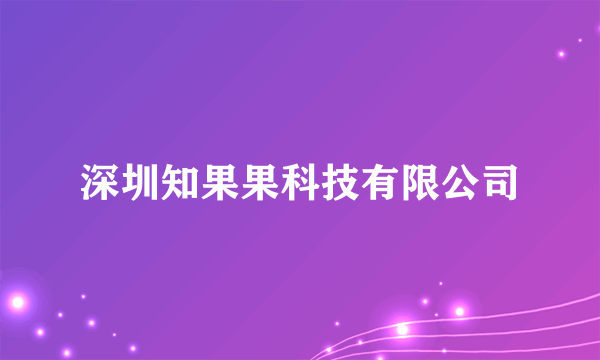 深圳知果果科技有限公司